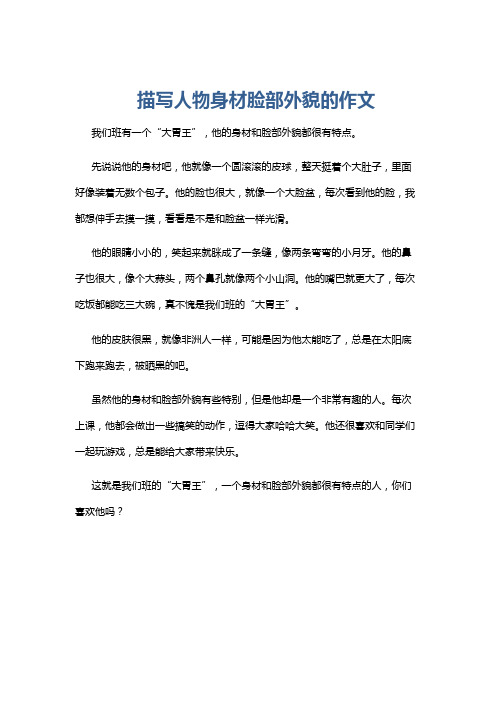 描写人物身材脸部外貌的作文

我们班有一个“大胃王”，他的身材和脸部外貌都很有特点。

先说说他的身材吧，他就像一个圆滚滚的皮球，整天挺着个大肚子，里面好像装着无数个包子。他的脸也很大，就像一个大脸盆，每次看到他的脸，我都想伸手去摸一摸，看看是不是和脸盆一样光滑。

他的眼睛小小的，笑起来就眯成了一条缝，像两条弯弯的小月牙。他的鼻子也很大，像个大蒜头，两个鼻孔就像两个小山洞。他的嘴巴就更大了，每次吃饭都能吃三大碗，真不愧是我们班的“大胃王”。

他的皮肤很黑，就像非洲人一样，可能是因为他太能吃了，总是在太阳底下跑来跑去，被晒黑的吧。

虽然他的身材和脸部外貌有些特别，但是他却是一个非常有趣的人。每次上课，他都会做出一些搞笑的动作，逗得大家哈哈大笑。他还很喜欢和同学们一起玩游戏，总是能给大家带来快乐。

这就是我们班的“大胃王”，一个身材和脸部外貌都很有特点的人，你们喜欢他吗？